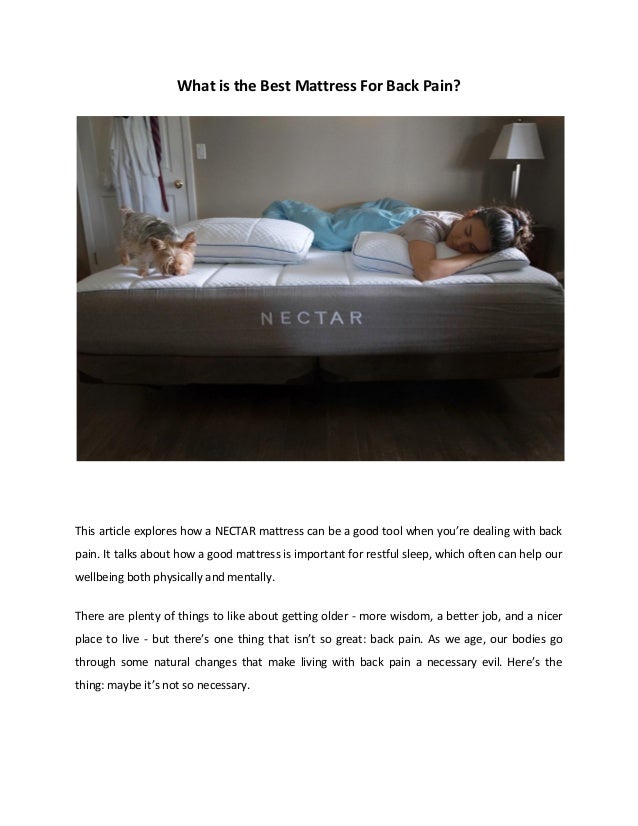 What is the Best Mattress For Back Pain?

NECTAR

This article explores how a NECTAR mattress can be a good tool when you're dealing with back pain. It talks about how a good mattress is important for restful sleep, which often can help our wellbeing both physically and mentally.

There are plenty of things to like about getting older - more wisdom, a better job, and a nicer place to live - but there's one thing that isn't so great: back pain. As we age, our bodies go through some natural changes that make living with back pain a necessary evil. Here's the thing: maybe it's not so necessary.